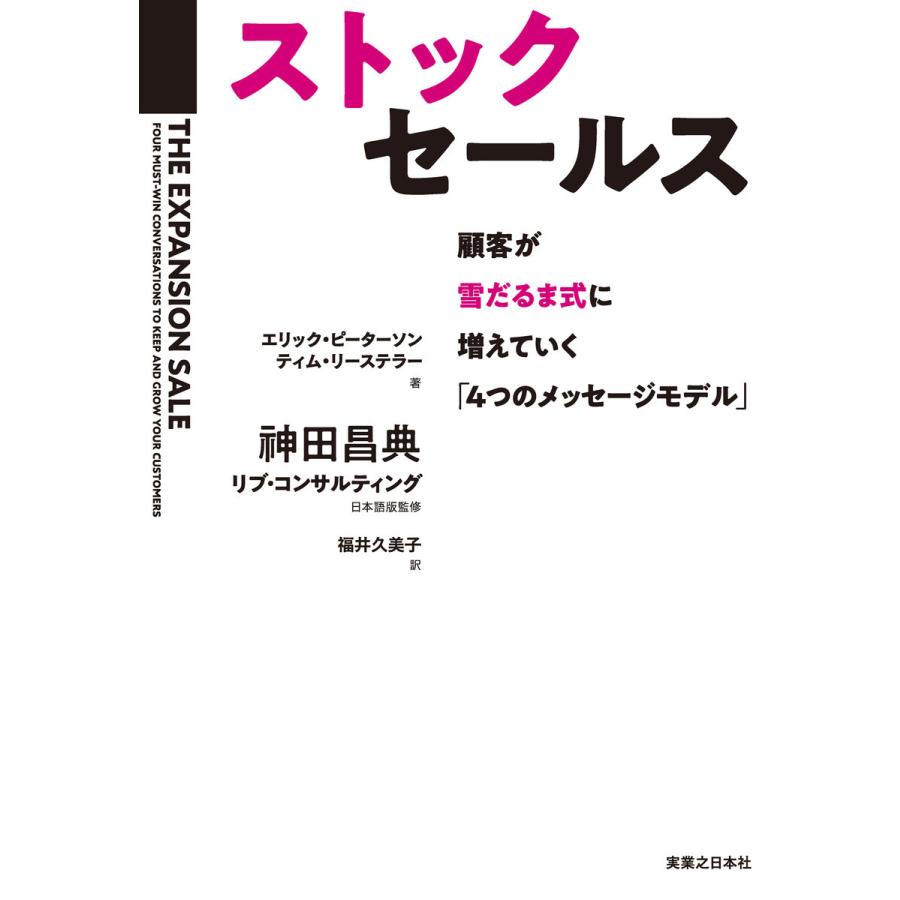 ストック
セールス

THE EXPANSION SALE
FOUR MUST-WIN CONVERSATIONS TO KEEP AND GROW YOUR CUSTOMERS

顧客が
雪だるま式に
増えていく
「4つのメッセージモデル」

エリック・ピーターソン
ティム・リーステラー
著

神田昌典
リブ・コンサルティング
日本語版監修

福井久美子
訳

実業之日本社